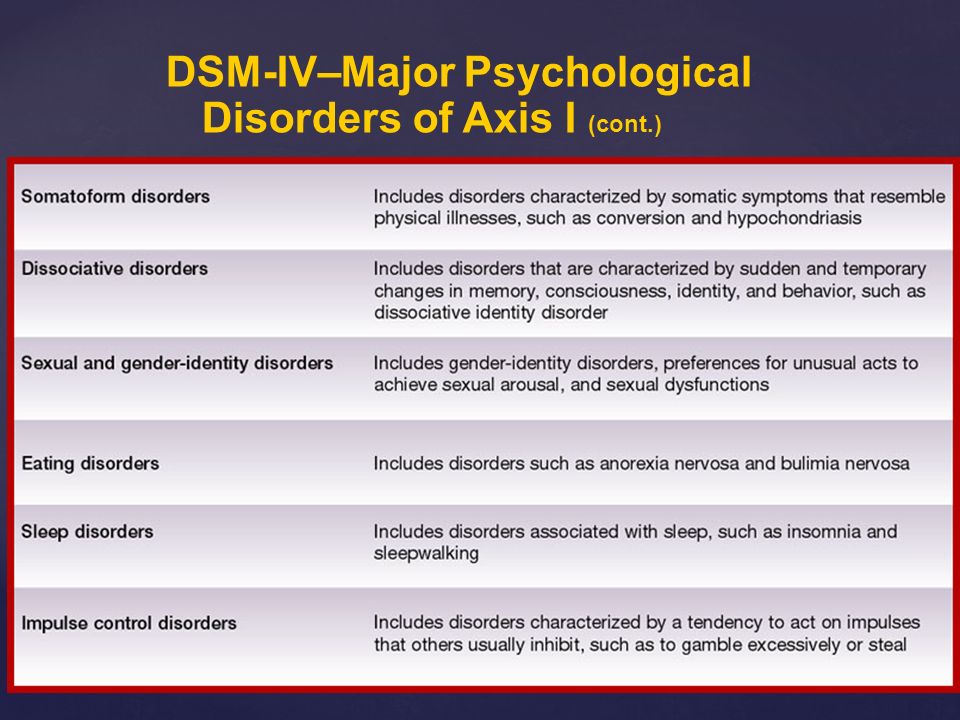 DSM-IV–Major Psychological Disorders of Axis I (cont.)

| | |
|---|---|
| Somatoform disorders | Includes disorders characterized by somatic symptoms that resemble physical illnesses, such as conversion and hypochondriasis |
| Dissociative disorders | Includes disorders that are characterized by sudden and temporary changes in memory, consciousness, identity, and behavior, such as dissociative identity disorder |
| Sexual and gender-identity disorders | Includes gender-identity disorders, preferences for unusual acts to achieve sexual arousal, and sexual dysfunctions |
| Eating disorders | Includes disorders such as anorexia nervosa and bulimia nervosa |
| Sleep disorders | Includes disorders associated with sleep, such as insomnia and sleepwalking |
| Impulse control disorders | Includes disorders characterized by a tendency to act on impulses that others usually inhibit, such as to gamble excessively or steal |